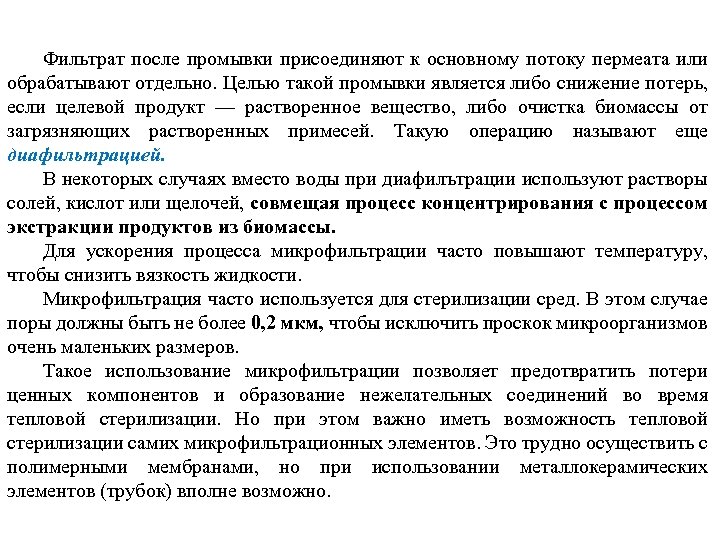 Фильтрат после промывки присоединяют к основному потоку пермеата или обрабатывают отдельно. Целью такой промывки является либо снижение потерь, если целевой продукт — растворенное вещество, либо очистка биомассы от загрязняющих растворенных примесей. Такую операцию называют еще диафильтрацией.

В некоторых случаях вместо воды при диафильтрации используют растворы солей, кислот или щелочей, совмещая процесс концентрирования с процессом экстракции продуктов из биомассы.

Для ускорения процесса микрофильтрации часто повышают температуру, чтобы снизить вязкость жидкости.

Микрофильтрация часто используется для стерилизации сред. В этом случае поры должны быть не более 0,2 мкм, чтобы исключить проскок микроорганизмов очень маленьких размеров.

Такое использование микрофильтрации позволяет предотвратить потери ценных компонентов и образование нежелательных соединений во время тепловой стерилизации. Но при этом важно иметь возможность тепловой стерилизации самих микрофильтрационных элементов. Это трудно осуществить с полимерными мембранами, но при использовании металлокерамических элементов (трубок) вполне возможно.